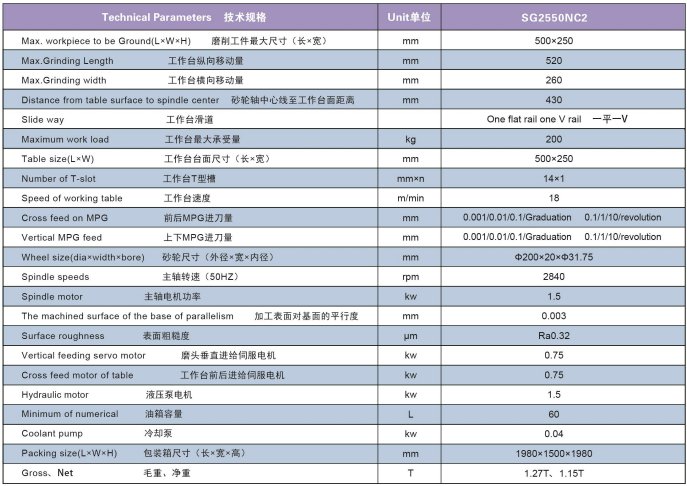 | Technical Parameters 技术规格 | Unit单位 | SG2550NC2 |
|---|---|---|
| Max. workpiece to be Ground(L×W×H) 磨削工件最大尺寸（长×宽） | mm | 500×250 |
| Max.Grinding Length 工作台纵向移动量 | mm | 520 |
| Max.Grinding width 工作台横向移动量 | mm | 260 |
| Distance from table surface to spindle center 砂轮轴中心线至工作台面距离 | mm | 430 |
| Slide way 工作台滑道 | | One flat rail one V rail 一平一V |
| Maximum work load 工作台最大承受量 | kg | 200 |
| Table size(L×W) 工作台台面尺寸（长×宽） | mm | 500×250 |
| Number of T-slot 工作台T型槽 | mm×n | 14×1 |
| Speed of working table 工作台速度 | m/min | 18 |
| Cross feed on MPG 前后MPG进刀量 | mm | 0.001/0.01/0.1/Graduation 0.1/1/10/revolution |
| Vertical MPG feed 上下MPG进刀量 | mm | 0.001/0.01/0.1/Graduation 0.1/1/10/revolution |
| Wheel size(dia×width×bore) 砂轮尺寸（外径×宽×内径） | mm | Φ200×20×Φ31.75 |
| Spindle speeds 主轴转速（50HZ） | rpm | 2840 |
| Spindle motor 主轴电机功率 | kw | 1.5 |
| The machined surface of the base of parallelism 加工表面对基面的平行度 | mm | 0.003 |
| Surface roughness 表面粗糙度 | μm | Ra0.32 |
| Vertical feeding servo motor 磨头垂直进给伺服电机 | kw | 0.75 |
| Cross feed motor of table 工作台前后进给伺服电机 | kw | 0.75 |
| Hydraulic motor 液压泵电机 | kw | 1.5 |
| Minimum of numerical 油箱容量 | L | 60 |
| Coolant pump 冷却泵 | kw | 0.04 |
| Packing size(L×W×H) 包装箱尺寸（长×宽×高） | mm | 1980×1500×1980 |
| Gross、Net 毛重、净重 | T | 1.27T、1.15T |